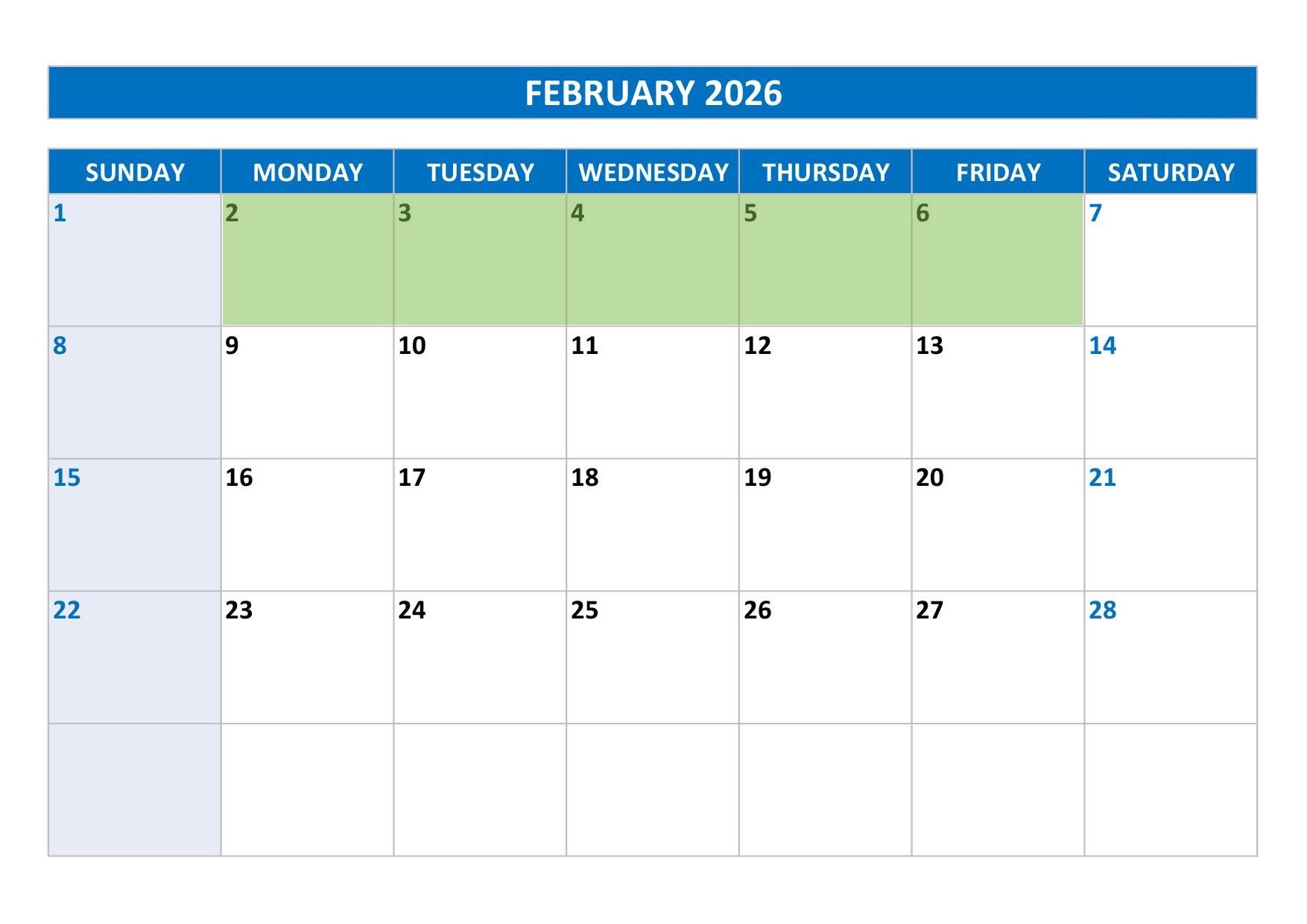 FEBRUARY 2026

| SUNDAY | MONDAY | TUESDAY | WEDNESDAY | THURSDAY | FRIDAY | SATURDAY |
|---|---|---|---|---|---|---|
| 1 | 2 | 3 | 4 | 5 | 6 | 7 |
| 8 | 9 | 10 | 11 | 12 | 13 | 14 |
| 15 | 16 | 17 | 18 | 19 | 20 | 21 |
| 22 | 23 | 24 | 25 | 26 | 27 | 28 |
|  |  |  |  |  |  |  |